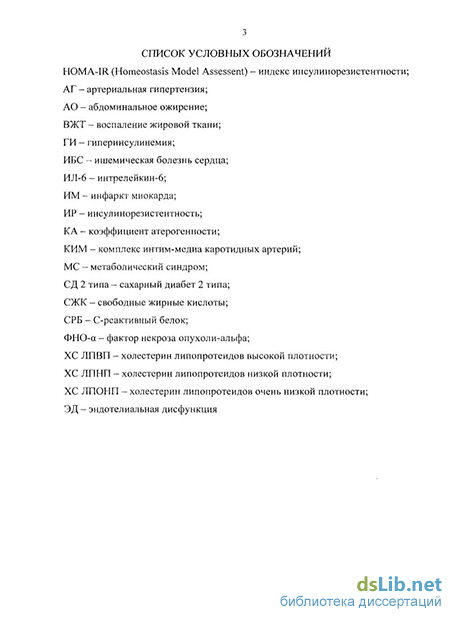 3

СПИСОК УСЛОВНЫХ ОБОЗНАЧЕНИЙ

HOMA-IR (Homeostasis Model Assessent) – индекс инсулинорезистентности;

АГ – артериальная гипертензия;

АО – абдоминальное ожирение;

ВЖТ – воспаление жировой ткани;

ГИ – гиперинсулинемия;

ИБС -- ишемическая болезнь сердца;

ИЛ-6 – интрелейкин-6;

ИМ – инфаркт миокарда;

ИР – инсулинорезистентность;

КА – коэффициент атерогенности;

КИМ – комплекс интим-медиа каротидных артерий;

МС – метаболический синдром;

СД 2 типа – сахарный диабет 2 типа;

СЖК – свободные жирные кислоты;

СРБ – С-реактивный белок;

ФНО-α – фактор некроза опухоли-альфа;

ХС ЛПВП – холестерин липопротеидов высокой плотности;

ХС ЛПНП – холестерин липопротеидов низкой плотности;

ХС ЛПОНП – холестерин липопротеидов очень низкой плотности;

ЭД – эндотелиальная дисфункция

dsLib.net
библиотека диссертаций